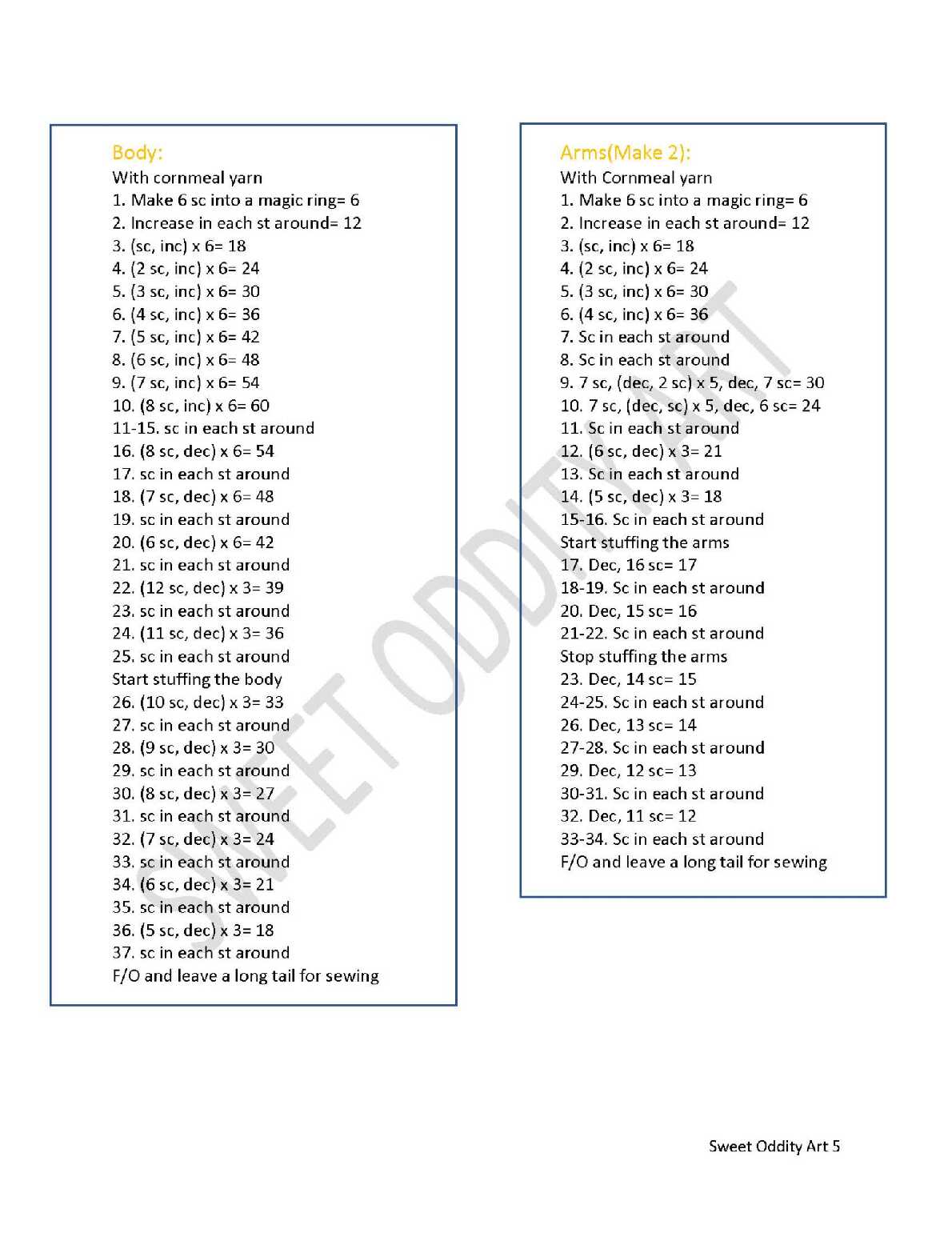 Body:
With cornmeal yarn
1. Make 6 sc into a magic ring= 6
2. Increase in each st around= 12
3. (sc, inc) x 6= 18
4. (2 sc, inc) x 6= 24
5. (3 sc, inc) x 6= 30
6. (4 sc, inc) x 6= 36
7. (5 sc, inc) x 6= 42
8. (6 sc, inc) x 6= 48
9. (7 sc, inc) x 6= 54
10. (8 sc, inc) x 6= 60
11-15. sc in each st around
16. (8 sc, dec) x 6= 54
17. sc in each st around
18. (7 sc, dec) x 6= 48
19. sc in each st around
20. (6 sc, dec) x 6= 42
21. sc in each st around
22. (12 sc, dec) x 3= 39
23. sc in each st around
24. (11 sc, dec) x 3= 36
25. sc in each st around
Start stuffing the body
26. (10 sc, dec) x 3= 33
27. sc in each st around
28. (9 sc, dec) x 3= 30
29. sc in each st around
30. (8 sc, dec) x 3= 27
31. sc in each st around
32. (7 sc, dec) x 3= 24
33. sc in each st around
34. (6 sc, dec) x 3= 21
35. sc in each st around
36. (5 sc, dec) x 3= 18
37. sc in each st around
F/O and leave a long tail for sewing

Arms(Make 2):
With Cornmeal yarn
1. Make 6 sc into a magic ring= 6
2. Increase in each st around= 12
3. (sc, inc) x 6= 18
4. (2 sc, inc) x 6= 24
5. (3 sc, inc) x 6= 30
6. (4 sc, inc) x 6= 36
7. Sc in each st around
8. Sc in each st around
9. 7 sc, (dec, 2 sc) x 5, dec, 7 sc= 30
10. 7 sc, (dec, sc) x 5, dec, 6 sc= 24
11. Sc in each st around
12. (6 sc, dec) x 3= 21
13. Sc in each st around
14. (5 sc, dec) x 3= 18
15-16. Sc in each st around
Start stuffing the arms
17. Dec, 16 sc= 17
18-19. Sc in each st around
20. Dec, 15 sc= 16
21-22. Sc in each st around
Stop stuffing the arms
23. Dec, 14 sc= 15
24-25. Sc in each st around
26. Dec, 13 sc= 14
27-28. Sc in each st around
29. Dec, 12 sc= 13
30-31. Sc in each st around
32. Dec, 11 sc= 12
33-34. Sc in each st around
F/O and leave a long tail for sewing

SWEET ODDITY ART

Sweet Oddity Art 5